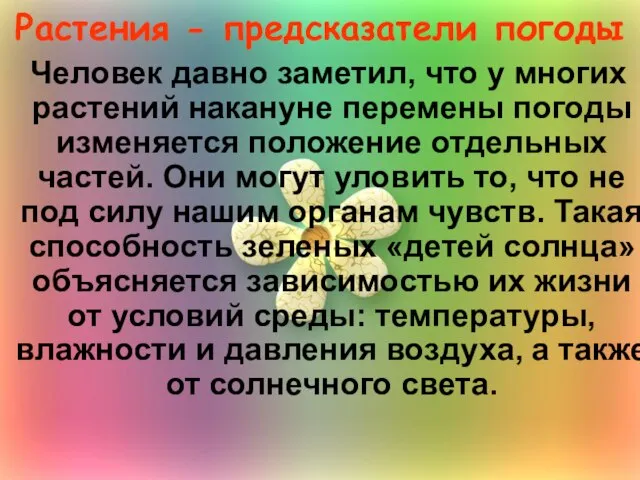 Растения - предсказатели погоды

Человек давно заметил, что у многих растений накануне перемены погоды изменяется положение отдельных частей. Они могут уловить то, что не под силу нашим органам чувств. Такая способность зеленых «детей солнца» объясняется зависимостью их жизни от условий среды: температуры, влажности и давления воздуха, а также от солнечного света.